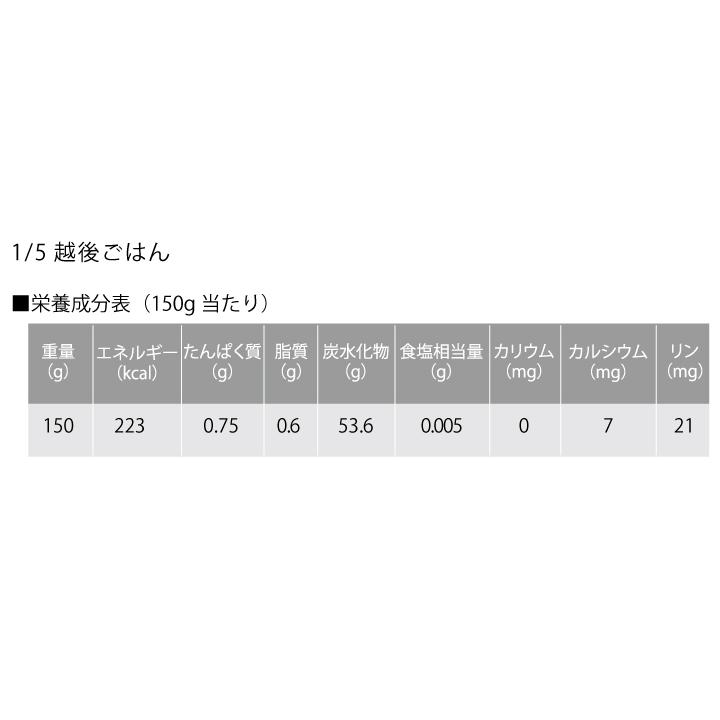 1/5 越後ごはん

■栄養成分表（150g 当たり）

| 重量 (g) | エネルギー (kcal) | たんぱく質 (g) | 脂質 (g) | 炭水化物 (g) | 食塩相当量 (g) | カリウム (mg) | カルシウム (mg) | リン (mg) |
|---|---|---|---|---|---|---|---|---|
| 150 | 223 | 0.75 | 0.6 | 53.6 | 0.005 | 0 | 7 | 21 |